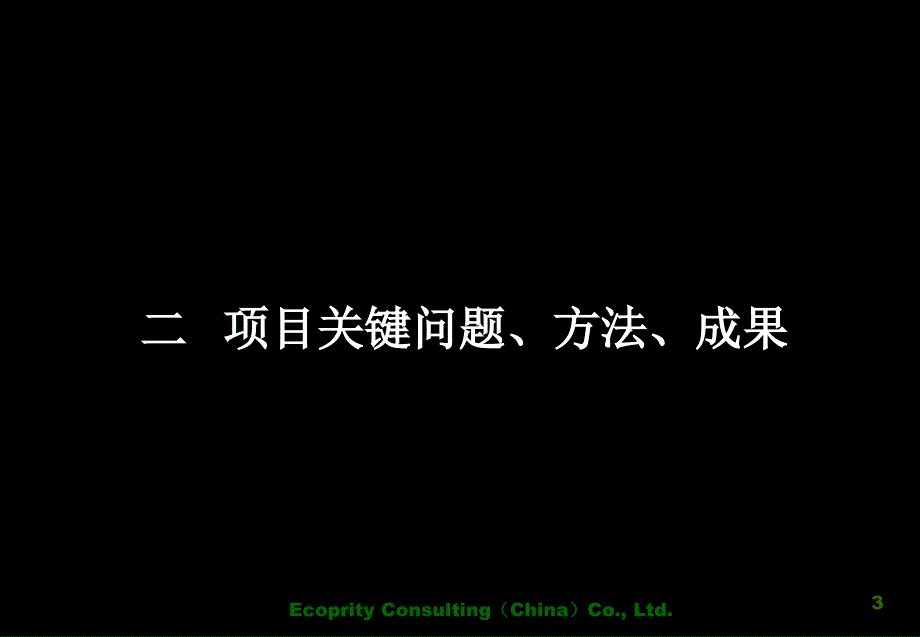 二 项目关键问题、方法、成果

Ecoprity Consulting（China）Co., Ltd.

3